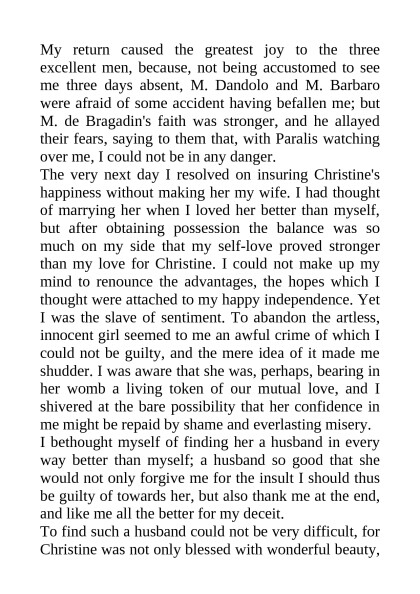 My return caused the greatest joy to the three excellent men, because, not being accustomed to see me three days absent, M. Dandolo and M. Barbaro were afraid of some accident having befallen me; but M. de Bragadin's faith was stronger, and he allayed their fears, saying to them that, with Paralis watching over me, I could not be in any danger.
The very next day I resolved on insuring Christine's happiness without making her my wife. I had thought of marrying her when I loved her better than myself, but after obtaining possession the balance was so much on my side that my self-love proved stronger than my love for Christine. I could not make up my mind to renounce the advantages, the hopes which I thought were attached to my happy independence. Yet I was the slave of sentiment. To abandon the artless, innocent girl seemed to me an awful crime of which I could not be guilty, and the mere idea of it made me shudder. I was aware that she was, perhaps, bearing in her womb a living token of our mutual love, and I shivered at the bare possibility that her confidence in me might be repaid by shame and everlasting misery.
I bethought myself of finding her a husband in every way better than myself; a husband so good that she would not only forgive me for the insult I should thus be guilty of towards her, but also thank me at the end, and like me all the better for my deceit.
To find such a husband could not be very difficult, for Christine was not only blessed with wonderful beauty,